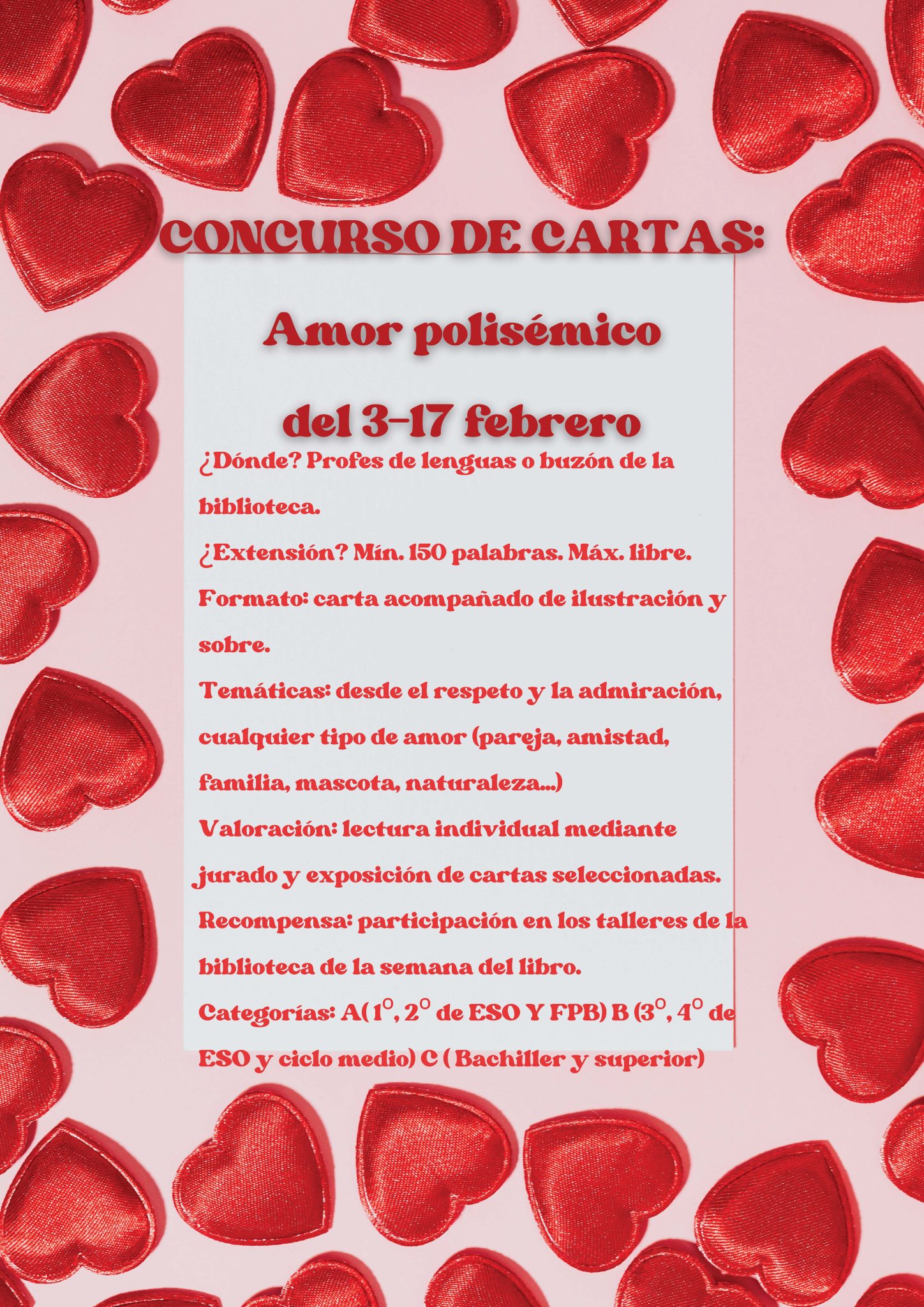 CONCURSO DE CARTAS:

Amor polisémico

del 3-17 febrero

¿Dónde? Profes de lenguas o buzón de la biblioteca.

¿Extensión? Mín. 150 palabras. Máx. libre.

Formato: carta acompañado de ilustración y sobre.

Temáticas: desde el respeto y la admiración, cualquier tipo de amor (pareja, amistad, familia, mascota, naturaleza...)

Valoración: lectura individual mediante jurado y exposición de cartas seleccionadas.

Recompensa: participación en los talleres de la biblioteca de la semana del libro.

Categorías: A( 1º, 2º de ESO Y FPB) B (3º, 4º de ESO y ciclo medio) C ( Bachiller y superior)